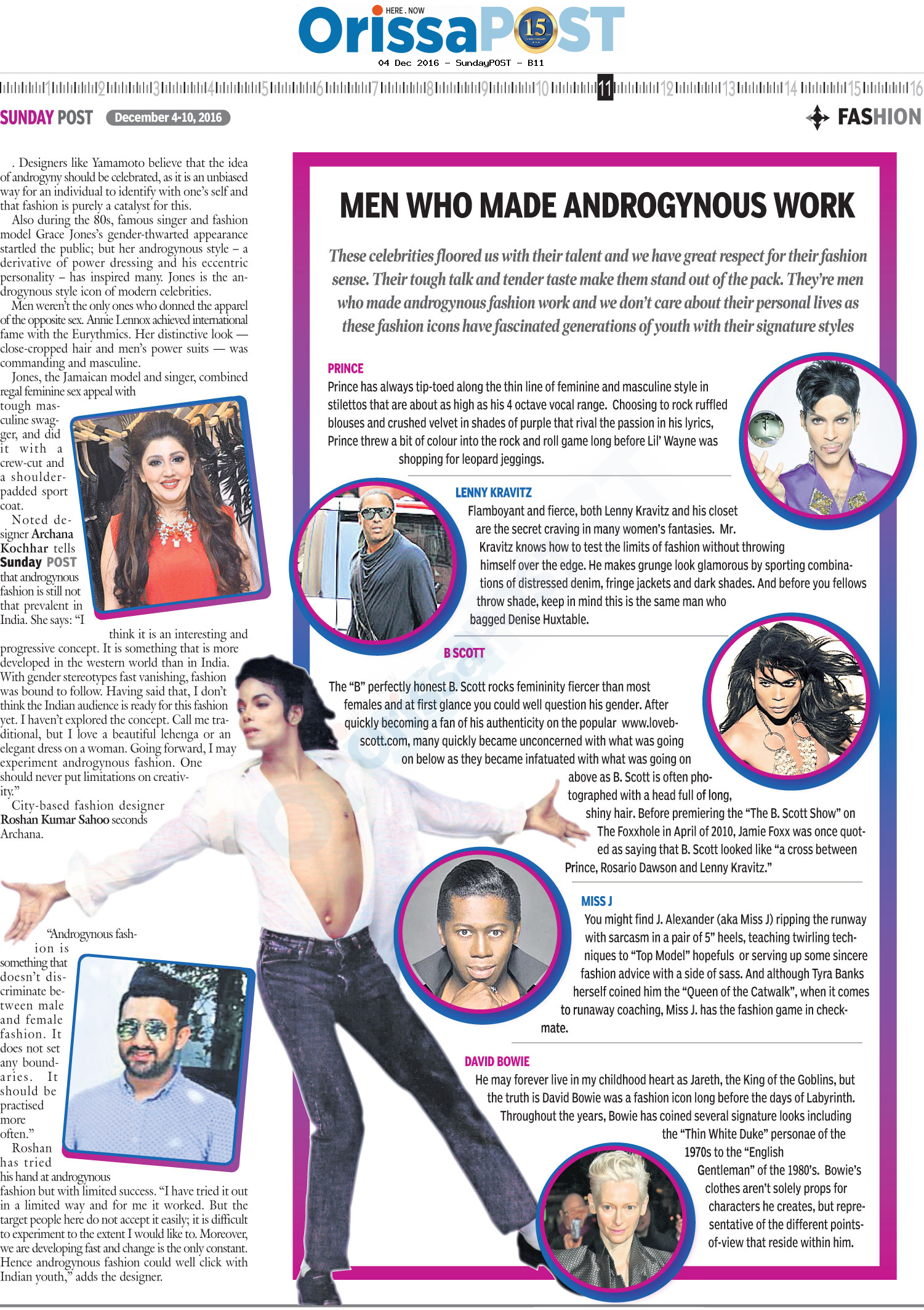 HERE . NOW
OrissaPOST 15
04 Dec 2016 - SundayPOST - B11

1 2 3 4 5 6 7 8 9 10 11 12 13 14 15 16

SUNDAY POST December 4-10, 2016

FASHION

. Designers like Yamamoto believe that the idea of androgyny should be celebrated, as it is an unbiased way for an individual to identify with one's self and that fashion is purely a catalyst for this.

Also during the 80s, famous singer and fashion model Grace Jones's gender-thwarted appearance startled the public; but her androgynous style – a derivative of power dressing and his eccentric personality – has inspired many. Jones is the androgynous style icon of modern celebrities.

Men weren't the only ones who donned the apparel of the opposite sex. Annie Lennox achieved international fame with the Eurythmics. Her distinctive look — close-cropped hair and men's power suits — was commanding and masculine.

Jones, the Jamaican model and singer, combined regal feminine sex appeal with tough masculine swagger, and did it with a crew-cut and a shoulder-padded sport coat.

Noted designer Archana Kochhar tells Sunday POST that androgynous fashion is still not that prevalent in India. She says: "I think it is an interesting and progressive concept. It is something that is more developed in the western world than in India. With gender stereotypes fast vanishing, fashion was bound to follow. Having said that, I don't think the Indian audience is ready for this fashion yet. I haven't explored the concept. Call me traditional, but I love a beautiful lehenga or an elegant dress on a woman. Going forward, I may experiment androgynous fashion. One should never put limitations on creativity."

City-based fashion designer Roshan Kumar Sahoo seconds Archana.

"Androgynous fashion is something that doesn't discriminate between male and female fashion. It does not set any boundaries. It should be practised more often."

Roshan has tried his hand at androgynous fashion but with limited success. "I have tried it out in a limited way and for me it worked. But the target people here do not accept it easily; it is difficult to experiment to the extent I would like to. Moreover, we are developing fast and change is the only constant. Hence androgynous fashion could well click with Indian youth," adds the designer.

MEN WHO MADE ANDROGYNOUS WORK

These celebrities floored us with their talent and we have great respect for their fashion sense. Their tough talk and tender taste make them stand out of the pack. They're men who made androgynous fashion work and we don't care about their personal lives as these fashion icons have fascinated generations of youth with their signature styles

PRINCE
Prince has always tip-toed along the thin line of feminine and masculine style in stilettos that are about as high as his 4 octave vocal range. Choosing to rock ruffled blouses and crushed velvet in shades of purple that rival the passion in his lyrics, Prince threw a bit of colour into the rock and roll game long before Lil' Wayne was shopping for leopard jeggings.

LENNY KRAVITZ
Flamboyant and fierce, both Lenny Kravitz and his closet are the secret craving in many women's fantasies. Mr. Kravitz knows how to test the limits of fashion without throwing himself over the edge. He makes grunge look glamorous by sporting combinations of distressed denim, fringe jackets and dark shades. And before you fellows throw shade, keep in mind this is the same man who bagged Denise Huxtable.

B SCOTT
The "B" perfectly honest B. Scott rocks femininity fiercer than most females and at first glance you could well question his gender. After quickly becoming a fan of his authenticity on the popular www.lovebscott.com, many quickly became unconcerned with what was going on below as they became infatuated with what was going on above as B. Scott is often photographed with a head full of long, shiny hair. Before premiering the "The B. Scott Show" on The Foxxhole in April of 2010, Jamie Foxx was once quoted as saying that B. Scott looked like "a cross between Prince, Rosario Dawson and Lenny Kravitz."

MISS J
You might find J. Alexander (aka Miss J) ripping the runway with sarcasm in a pair of 5" heels, teaching twirling techniques to "Top Model" hopefuls or serving up some sincere fashion advice with a side of sass. And although Tyra Banks herself coined him the "Queen of the Catwalk", when it comes to runaway coaching, Miss J. has the fashion game in checkmate.

DAVID BOWIE
He may forever live in my childhood heart as Jareth, the King of the Goblins, but the truth is David Bowie was a fashion icon long before the days of Labyrinth. Throughout the years, Bowie has coined several signature looks including the "Thin White Duke" personae of the 1970s to the "English Gentleman" of the 1980's. Bowie's clothes aren't solely props for characters he creates, but representative of the different points-of-view that reside within him.